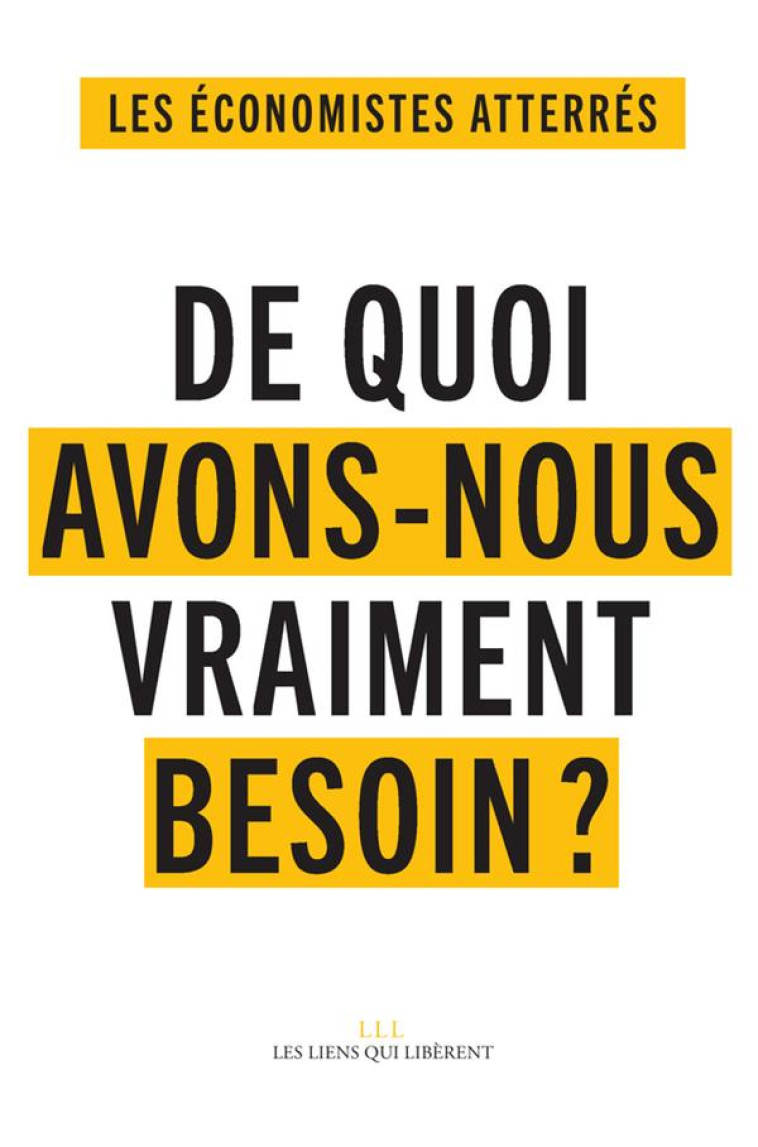 LES ÉCONOMISTES ATTERRÉS

DE QUOI AVONS-NOUS VRAIMENT BESOIN ?

LLL
LES LIENS QUI LIBÈRENT